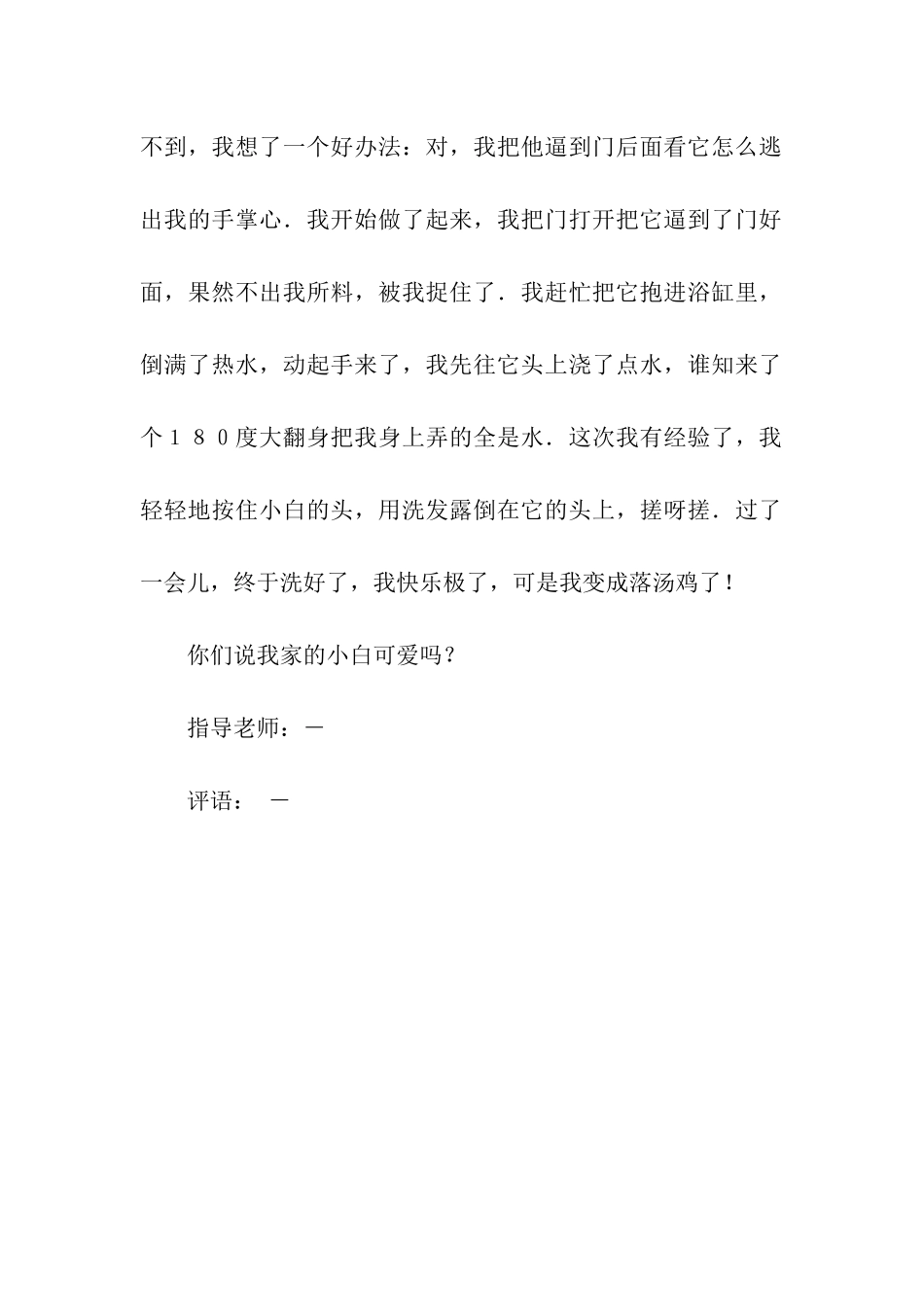 不到，我想了一个好办法：对，我把他逼到门后面看它怎么逃出我的手掌心．我开始做了起来，我把门打开把它逼到了门好面，果然不出我所料，被我捉住了．我赶忙把它抱进浴缸里，倒满了热水，动起手来了，我先往它头上浇了点水，谁知来了个１８０度大翻身把我身上弄的全是水．这次我有经验了，我轻轻地按住小白的头，用洗发露倒在它的头上，搓呀搓．过了一会儿，终于洗好了，我快乐极了，可是我变成落汤鸡了！

你们说我家的小白可爱吗？

指导老师：－

评语：　－